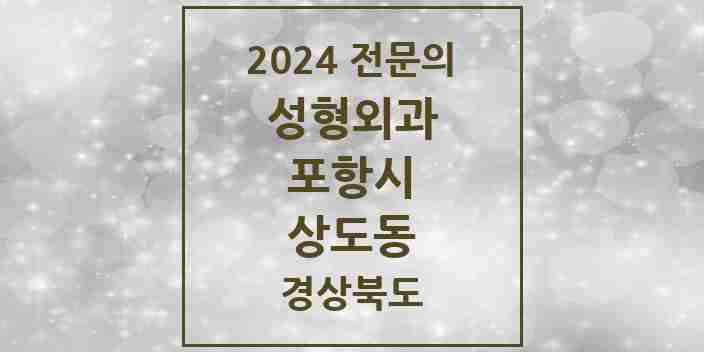 2024 전문의
성형외과
포항시
상도동
경상북도